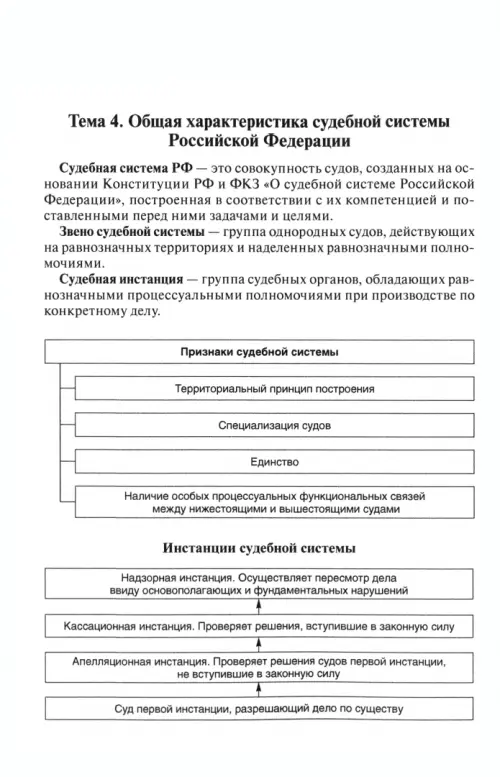 Тема 4. Общая характеристика судебной системы Российской Федерации

Судебная система РФ — это совокупность судов, созданных на основании Конституции РФ и ФКЗ «О судебной системе Российской Федерации», построенная в соответствии с их компетенцией и поставленными перед ними задачами и целями.

Звено судебной системы — группа однородных судов, действующих на равнозначных территориях и наделенных равнозначными полномочиями.

Судебная инстанция — группа судебных органов, обладающих равнозначными процессуальными полномочиями при производстве по конкретному делу.

Признаки судебной системы

Территориальный принцип построения

Специализация судов

Единство

Наличие особых процессуальных функциональных связей между нижестоящими и вышестоящими судами

Инстанции судебной системы

Надзорная инстанция. Осуществляет пересмотр дела ввиду основополагающих и фундаментальных нарушений

Кассационная инстанция. Проверяет решения, вступившие в законную силу

Апелляционная инстанция. Проверяет решения судов первой инстанции, не вступившие в законную силу

Суд первой инстанции, разрешающий дело по существу